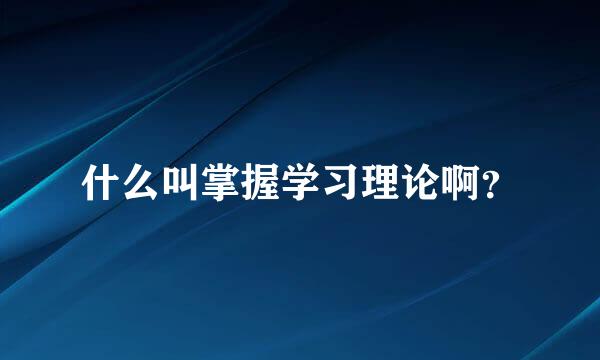 什么叫掌握学习理论啊？